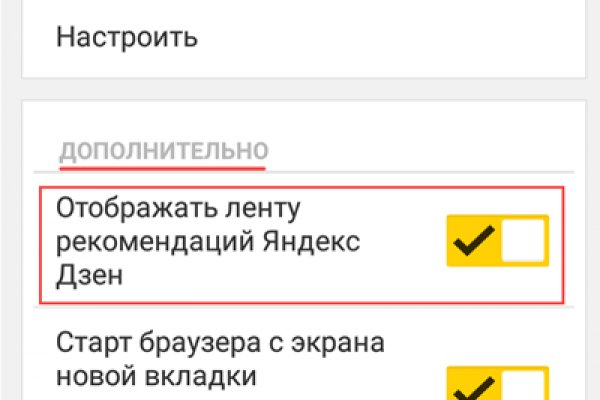 Настроить

ДОПОЛНИТЕЛЬНО

Отображать ленту рекомендаций Яндекс Дзен

Старт браузера с экрана новой вкладки